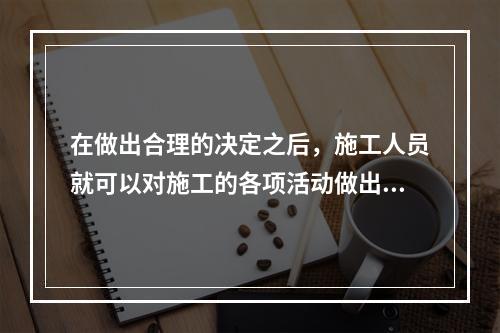 在做出合理的决定之后，施工人员就可以对施工的各项活动做出...